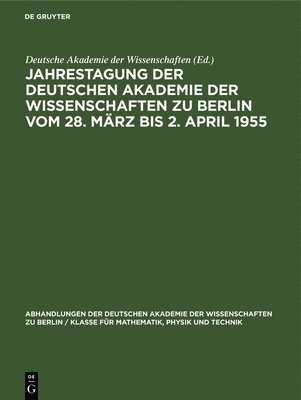 DE GRUYTER

Deutsche Akademie der Wissenschaften (Ed.)

JAHRESTAGUNG DER DEUTSCHEN AKADEMIE DER WISSENSCHAFTEN ZU BERLIN VOM 28. MÄRZ BIS 2. APRIL 1955

ABHANDLUNGEN DER DEUTSCHEN AKADEMIE DER WISSENSCHAFTEN ZU BERLIN / KLASSE FÜR MATHEMATIK, PHYSIK UND TECHNIK

DE
G